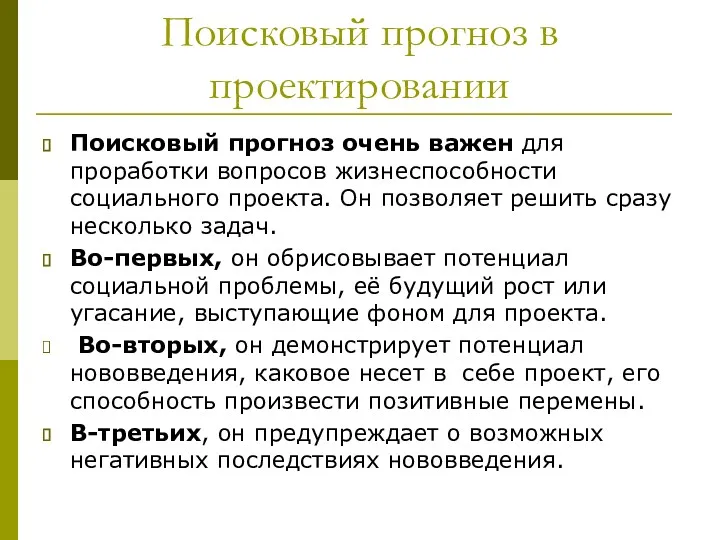 Поисковый прогноз в проектировании

Поисковый прогноз очень важен для проработки вопросов жизнеспособности социального проекта. Он позволяет решить сразу несколько задач.

Во-первых, он обрисовывает потенциал социальной проблемы, её будущий рост или угасание, выступающие фоном для проекта.

Во-вторых, он демонстрирует потенциал нововведения, каковое несет в себе проект, его способность произвести позитивные перемены.

В-третьих, он предупреждает о возможных негативных последствиях нововведения.